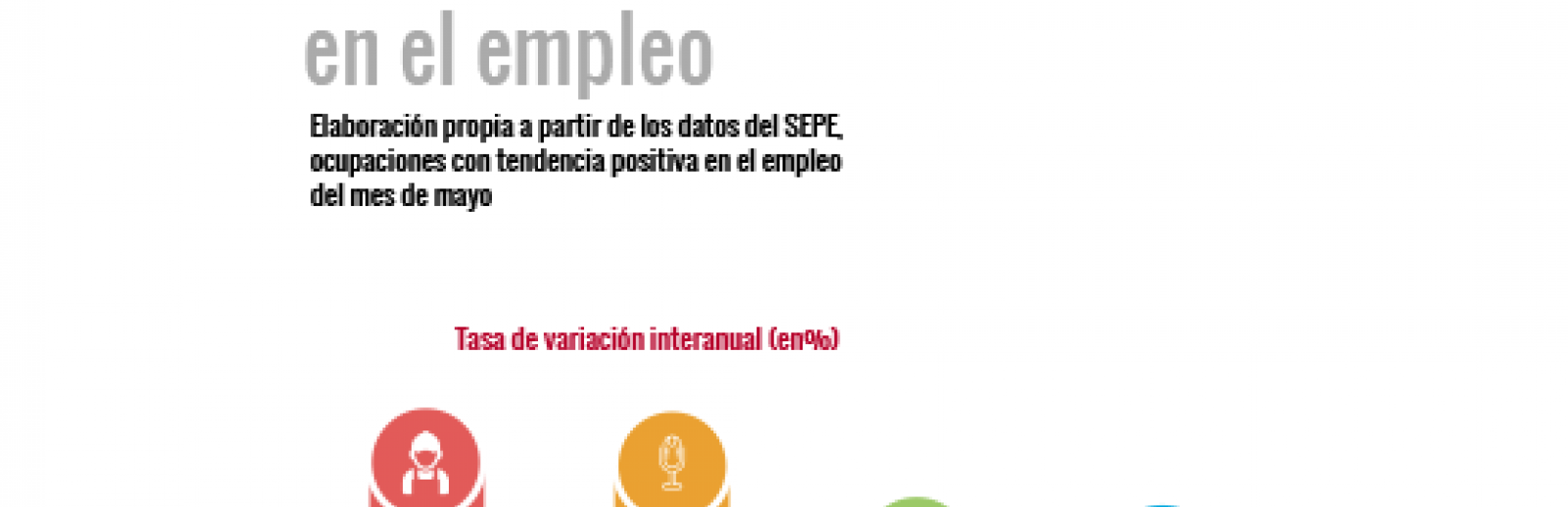 en el empleo

Elaboración propia a partir de los datos del SEPE, ocupaciones con tendencia positiva en el empleo del mes de mayo

Tasa de variación interanual (en%)